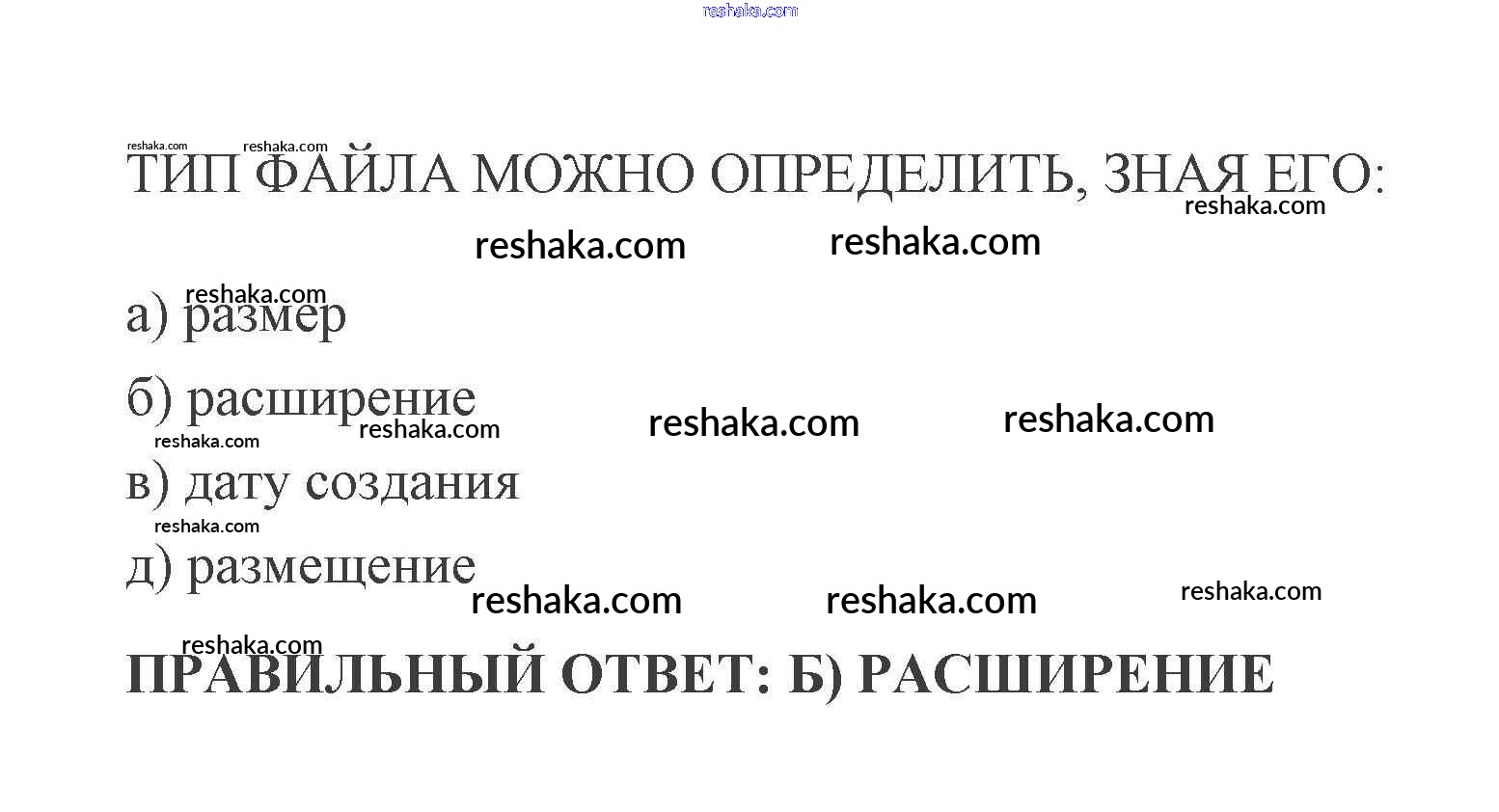 ТИП ФАЙЛА МОЖНО ОПРЕДЕЛИТЬ, ЗНАЯ ЕГО:

а) размер

б) расширение

в) дату создания

д) размещение

ПРАВИЛЬНЫЙ ОТВЕТ: Б) РАСШИРЕНИЕ

reshaka.com